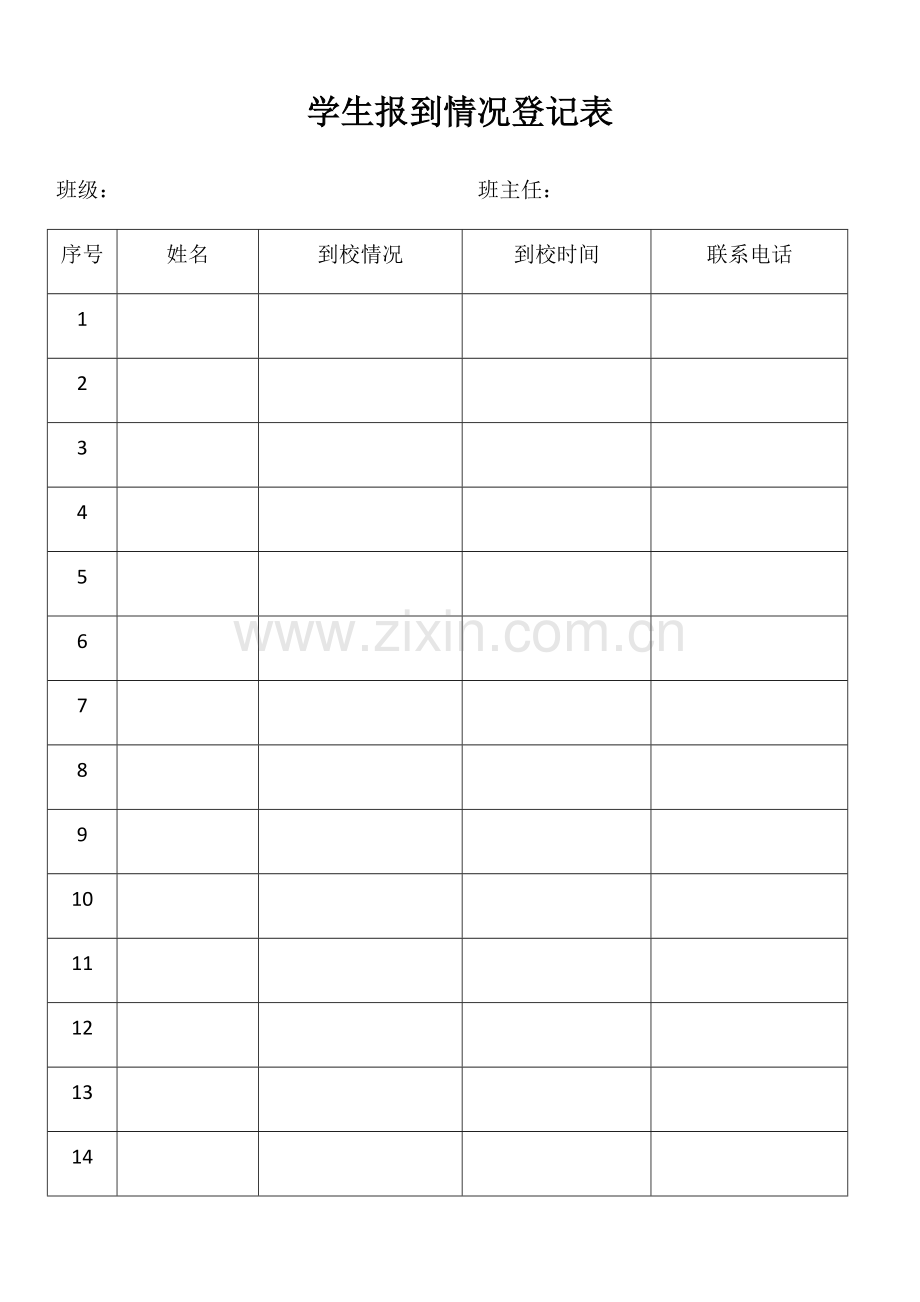 学生报到情况登记表

班级：    班主任：

| 序号 | 姓名 | 到校情况 | 到校时间 | 联系电话 |
|---|---|---|---|---|
| 1 | | | | |
| 2 | | | | |
| 3 | | | | |
| 4 | | | | |
| 5 | | | | |
| 6 | | | | |
| 7 | | | | |
| 8 | | | | |
| 9 | | | | |
| 10 | | | | |
| 11 | | | | |
| 12 | | | | |
| 13 | | | | |
| 14 | | | | |

www.zixin.com.cn